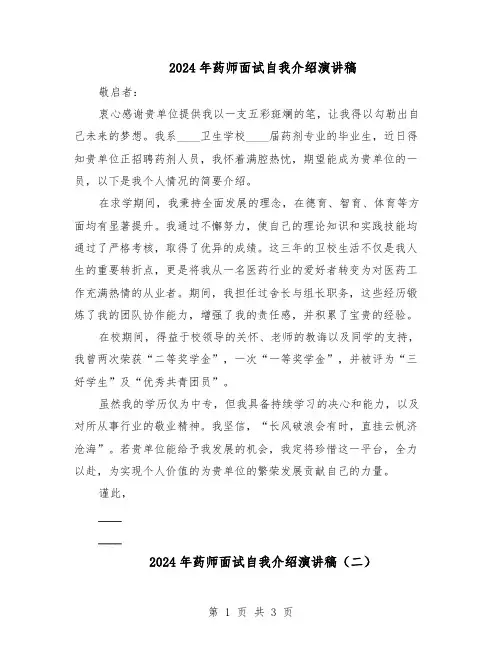 2024年药师面试自我介绍演讲稿

敬启者:

衷心感谢贵单位提供我以一支五彩斑斓的笔，让我得以勾勒出自己未来的梦想。我系____卫生学校____届药剂专业的毕业生，近日得知贵单位正招聘药剂人员，我怀着满腔热忱，期望能成为贵单位的一员，以下是我个人情况的简要介绍。

在求学期间，我秉持全面发展的理念，在德育、智育、体育等方面均有显著提升。我通过不懈努力，使自己的理论知识和实践技能均通过了严格考核，取得了优异的成绩。这三年的卫校生活不仅是我人生的重要转折点，更是将我从一名医药行业的爱好者转变为对医药工作充满热情的从业者。期间，我担任过舍长与组长职务，这些经历锻炼了我的团队协作能力，增强了我的责任感，并积累了宝贵的经验。

在校期间，得益于校领导的关怀、老师的教诲以及同学的支持，我曾两次荣获“二等奖学金”，一次“一等奖学金”，并被评为“三好学生”及“优秀共青团员”。

虽然我的学历仅为中专，但我具备持续学习的决心和能力，以及对所从事行业的敬业精神。我坚信，“长风破浪会有时，直挂云帆济沧海”。若贵单位能给予我发展的机会，我定将珍惜这一平台，全力以赴，为实现个人价值的为贵单位的繁荣发展贡献自己的力量。

谨此，

____

____

2024年药师面试自我介绍演讲稿（二）

第 1 页 共 3 页